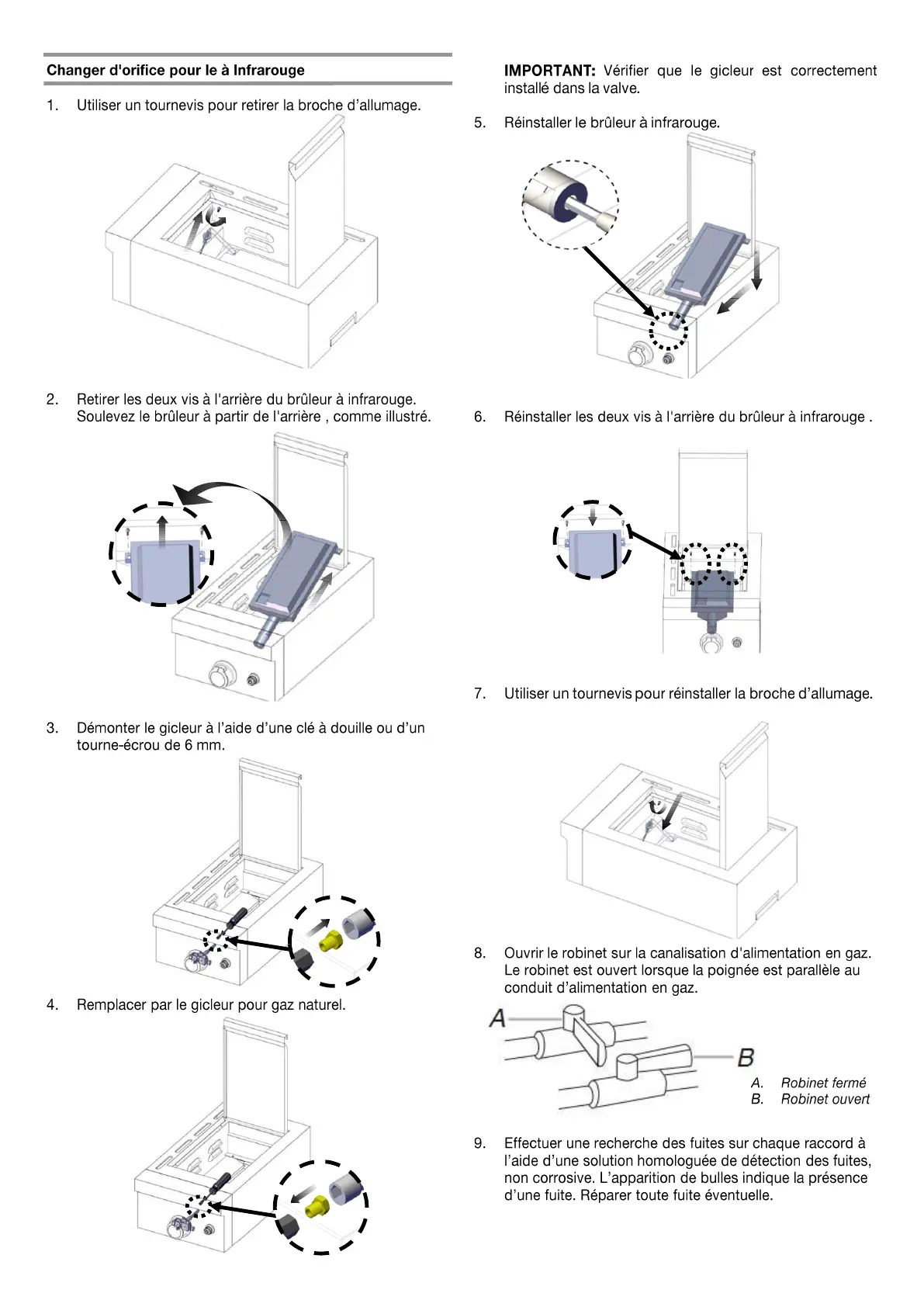 Changer d'orifice pour le à Infrarouge

1. Utiliser un tournevis pour retirer la broche d'allumage.

2. Retirer les deux vis à l'arrière du brûleur à infrarouge. Soulevez le brûleur à partir de l'arrière , comme illustré.

3. Démonter le gicleur à l'aide d'une clé à douille ou d'un tourne-écrou de 6 mm.

4. Remplacer par le gicleur pour gaz naturel.

IMPORTANT: Vérifier que le gicleur est correctement installé dans la valve.

5. Réinstaller le brûleur à infrarouge.

6. Réinstaller les deux vis à l'arrière du brûleur à infrarouge .

7. Utiliser un tournevis pour réinstaller la broche d'allumage.

8. Ouvrir le robinet sur la canalisation d'alimentation en gaz. Le robinet est ouvert lorsque la poignée est parallèle au conduit d'alimentation en gaz.

A

B

A. Robinet fermé
B. Robinet ouvert

9. Effectuer une recherche des fuites sur chaque raccord à l'aide d'une solution homologuée de détection des fuites, non corrosive. L'apparition de bulles indique la présence d'une fuite. Réparer toute fuite éventuelle.